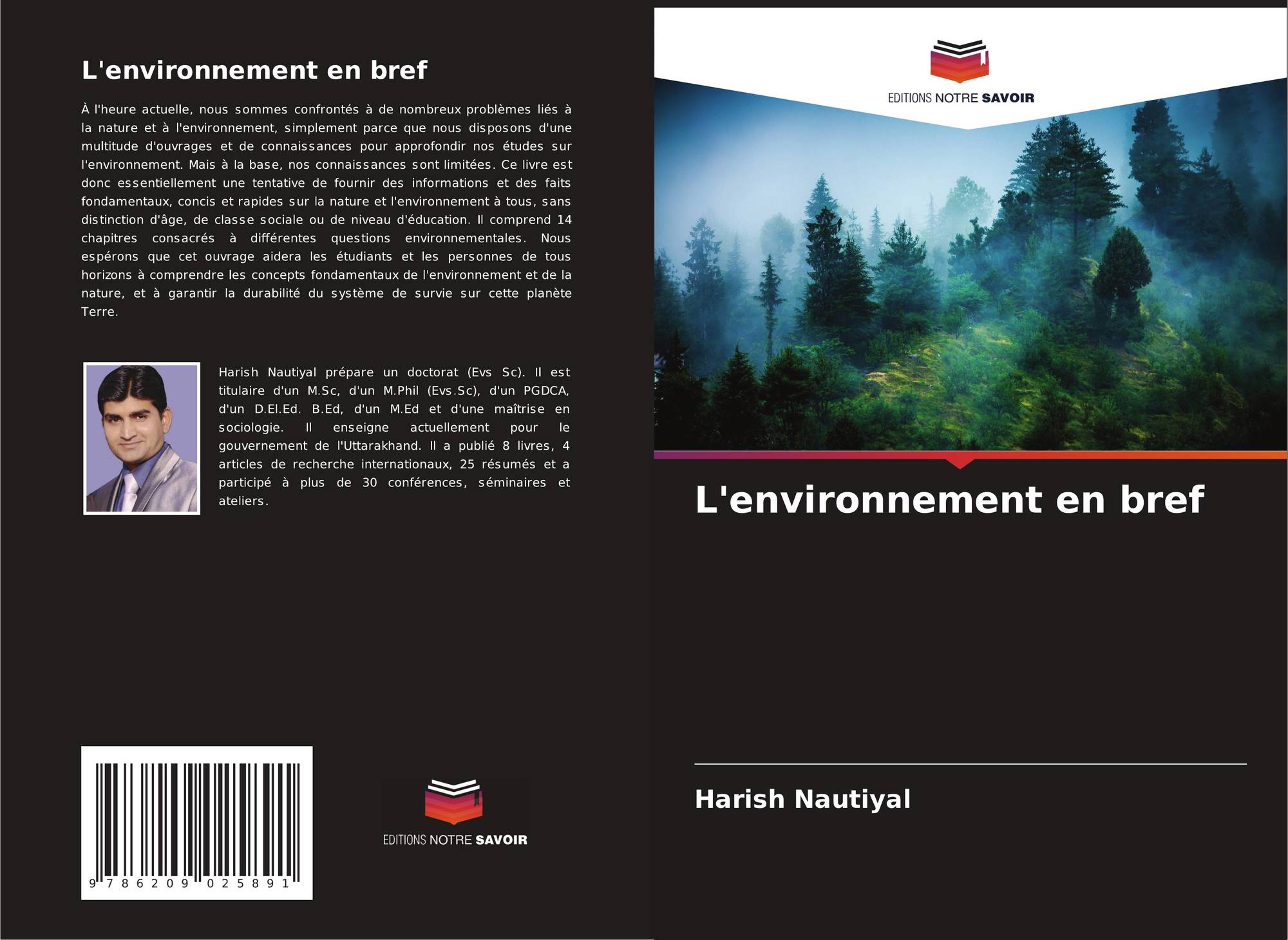 L'environnement en bref

À l'heure actuelle, nous sommes confrontés à de nombreux problèmes liés à la nature et à l'environnement, simplement parce que nous disposons d'une multitude d'ouvrages et de connaissances pour approfondir nos études sur l'environnement. Mais à la base, nos connaissances sont limitées. Ce livre est donc essentiellement une tentative de fournir des informations et des faits fondamentaux, concis et rapides sur la nature et l'environnement à tous, sans distinction d'âge, de classe sociale ou de niveau d'éducation. Il comprend 14 chapitres consacrés à différentes questions environnementales. Nous espérons que cet ouvrage aidera les étudiants et les personnes de tous horizons à comprendre les concepts fondamentaux de l'environnement et de la nature, et à garantir la durabilité du système de survie sur cette planète Terre.

Harish Nautiyal prépare un doctorat (Evs Sc). Il est titulaire d'un M.Sc, d'un M.Phil (Evs.Sc), d'un PGDCA, d'un D.El.Ed. B.Ed, d'un M.Ed et d'une maîtrise en sociologie. Il enseigne actuellement pour le gouvernement de l'Uttarakhand. Il a publié 8 livres, 4 articles de recherche internationaux, 25 résumés et a participé à plus de 30 conférences, séminaires et ateliers.

9 786209 025891

EDITIONS NOTRE SAVOIR

EDITIONS NOTRE SAVOIR

L'environnement en bref

Harish Nautiyal